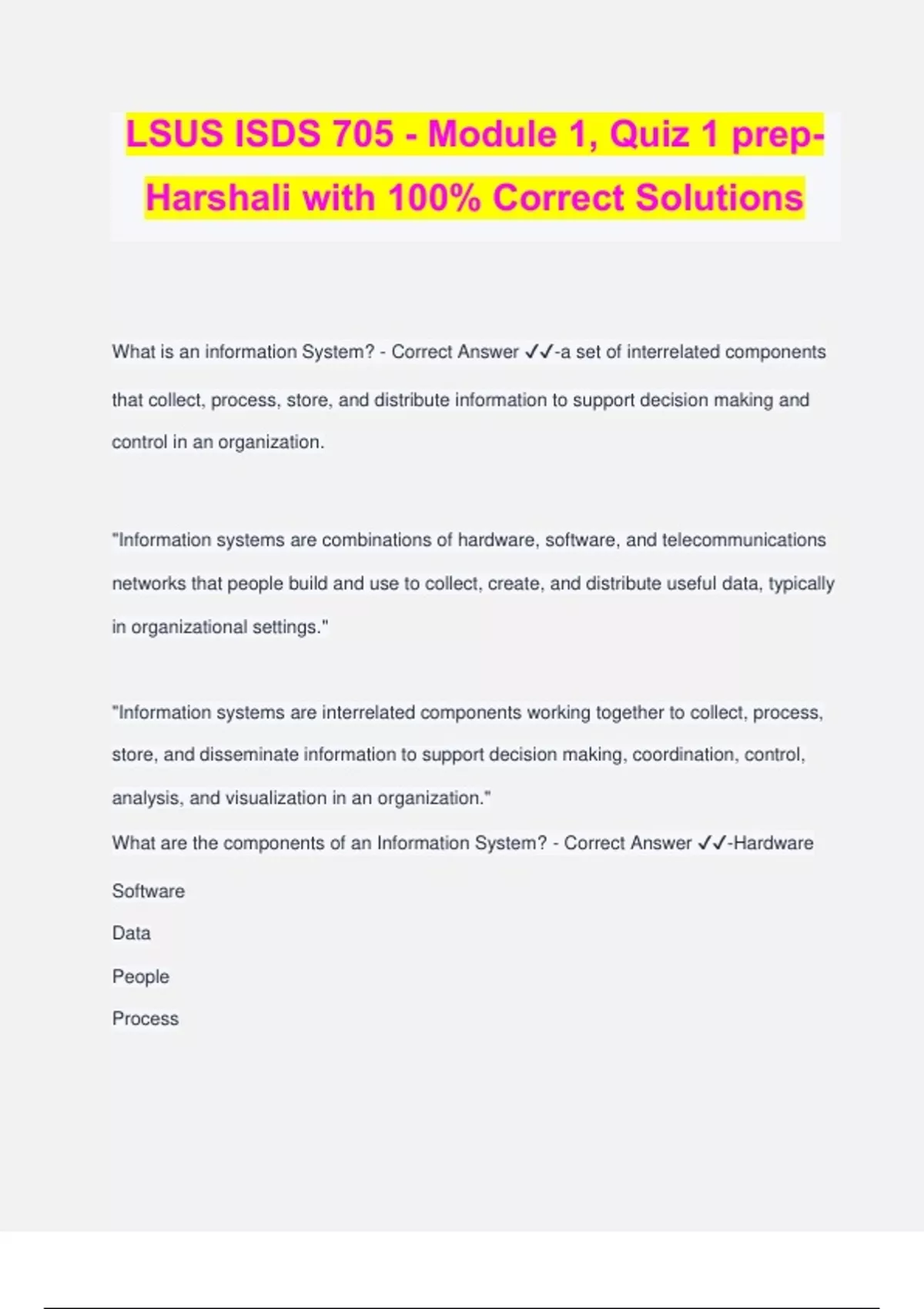 LSUS ISDS 705 - Module 1, Quiz 1 prep-Harshali with 100% Correct Solutions

What is an information System? - Correct Answer ✓✓-a set of interrelated components that collect, process, store, and distribute information to support decision making and control in an organization.

"Information systems are combinations of hardware, software, and telecommunications networks that people build and use to collect, create, and distribute useful data, typically in organizational settings."

"Information systems are interrelated components working together to collect, process, store, and disseminate information to support decision making, coordination, control, analysis, and visualization in an organization."
What are the components of an Information System? - Correct Answer ✓✓-Hardware
Software
Data
People
Process